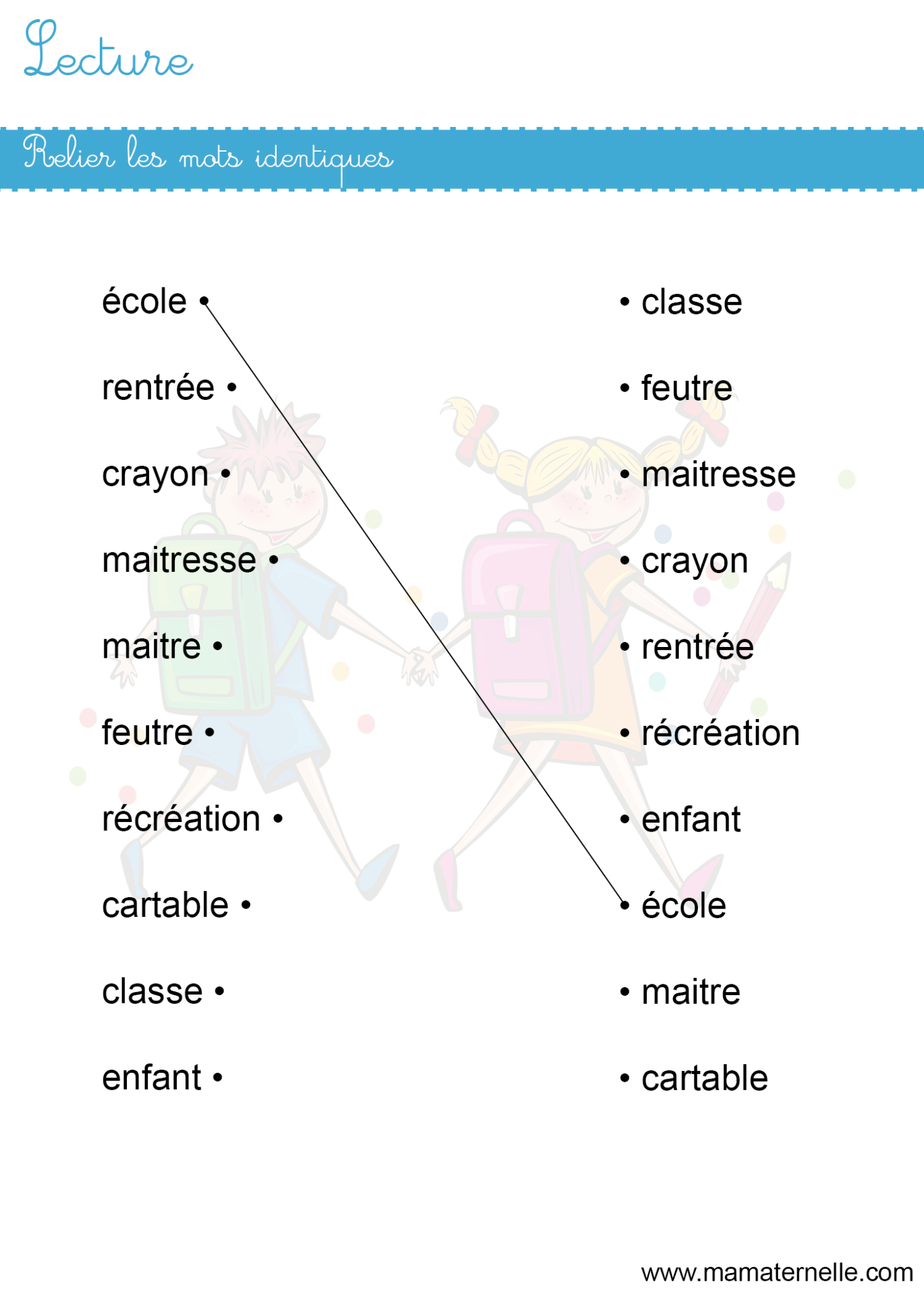 Lecture

Relier les mots identiques

école •
rentrée •
crayon •
maitresse •
maitre •
feutre •
récréation •
cartable •
classe •
enfant •

• classe
• feutre
• maitresse
• crayon
• rentrée
• récréation
• enfant
• école
• maitre
• cartable

www.mamaternelle.com